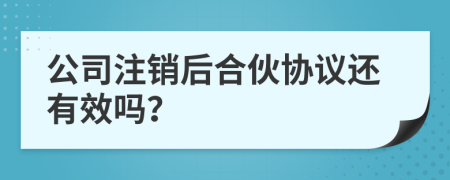 公司注销后合伙协议还有效吗?